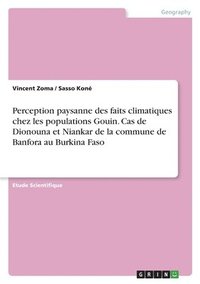 Geography

Vincent Zoma / Sasso Koné

Perception paysanne des faits climatiques chez les populations Gouin. Cas de Dionouna et Niankar de la commune de Banfora au Burkina Faso

Etude Scientifique

GRIN